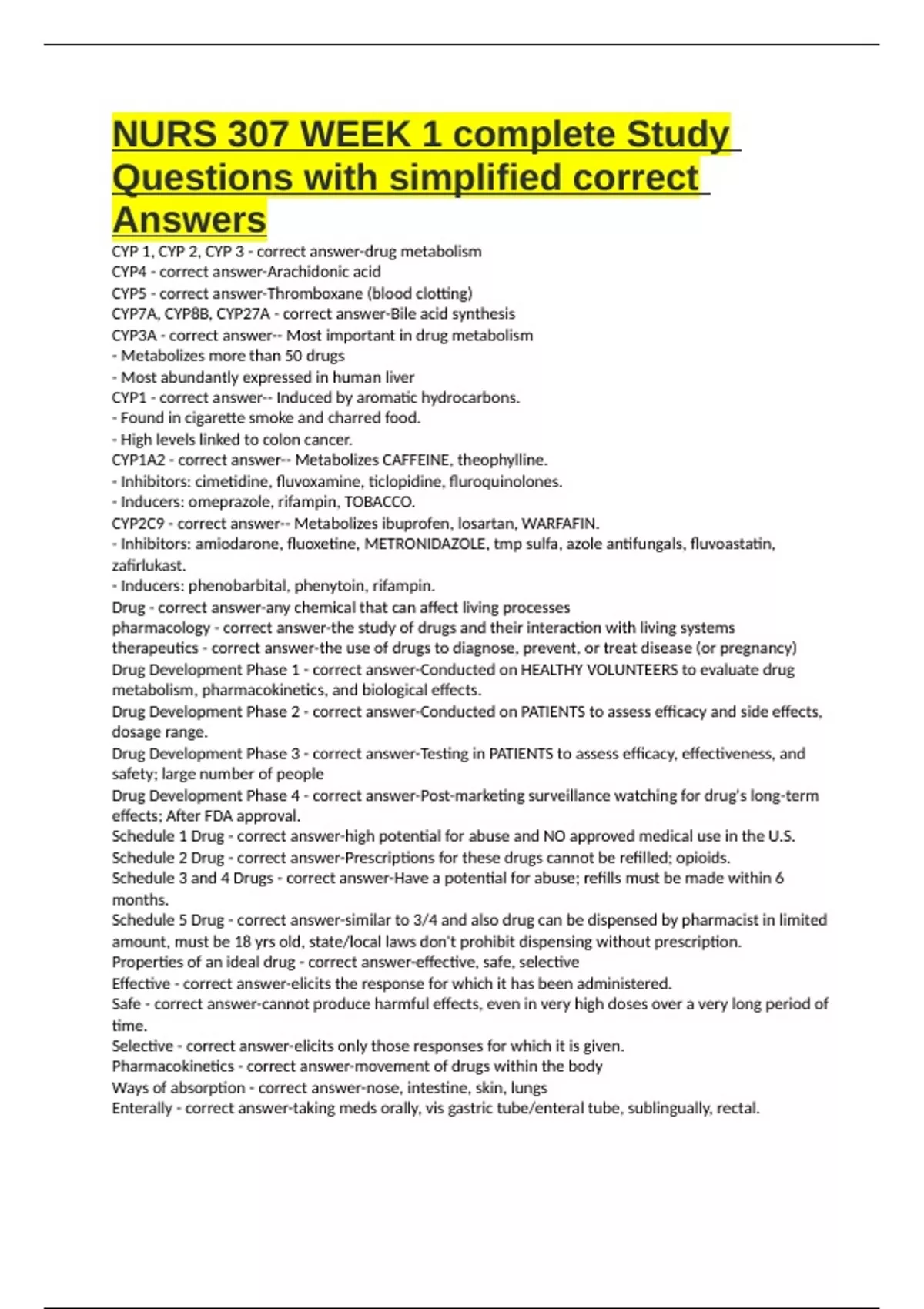 NURS 307 WEEK 1 complete Study Questions with simplified correct Answers

CYP 1, CYP 2, CYP 3 - correct answer-drug metabolism
CYP4 - correct answer-Arachidonic acid
CYP5 - correct answer-Thromboxane (blood clotting)
CYP7A, CYP8B, CYP27A - correct answer-Bile acid synthesis
CYP3A - correct answer-- Most important in drug metabolism
- Metabolizes more than 50 drugs
- Most abundantly expressed in human liver
CYP1 - correct answer-- Induced by aromatic hydrocarbons.
- Found in cigarette smoke and charred food.
- High levels linked to colon cancer.
CYP1A2 - correct answer-- Metabolizes CAFFEINE, theophylline.
- Inhibitors: cimetidine, fluvoxamine, ticlopidine, fluroquinolones.
- Inducers: omeprazole, rifampin, TOBACCO.
CYP2C9 - correct answer-- Metabolizes ibuprofen, losartan, WARFAFIN.
- Inhibitors: amiodarone, fluoxetine, METRONIDAZOLE, tmp sulfa, azole antifungals, fluvoastatin, zafirlukast.
- Inducers: phenobarbital, phenytoin, rifampin.
Drug - correct answer-any chemical that can affect living processes
pharmacology - correct answer-the study of drugs and their interaction with living systems
therapeutics - correct answer-the use of drugs to diagnose, prevent, or treat disease (or pregnancy)
Drug Development Phase 1 - correct answer-Conducted on HEALTHY VOLUNTEERS to evaluate drug metabolism, pharmacokinetics, and biological effects.
Drug Development Phase 2 - correct answer-Conducted on PATIENTS to assess efficacy and side effects, dosage range.
Drug Development Phase 3 - correct answer-Testing in PATIENTS to assess efficacy, effectiveness, and safety; large number of people
Drug Development Phase 4 - correct answer-Post-marketing surveillance watching for drug's long-term effects; After FDA approval.
Schedule 1 Drug - correct answer-high potential for abuse and NO approved medical use in the U.S.
Schedule 2 Drug - correct answer-Prescriptions for these drugs cannot be refilled; opioids.
Schedule 3 and 4 Drugs - correct answer-Have a potential for abuse; refills must be made within 6 months.
Schedule 5 Drug - correct answer-similar to 3/4 and also drug can be dispensed by pharmacist in limited amount, must be 18 yrs old, state/local laws don't prohibit dispensing without prescription.
Properties of an ideal drug - correct answer-effective, safe, selective
Effective - correct answer-elicits the response for which it has been administered.
Safe - correct answer-cannot produce harmful effects, even in very high doses over a very long period of time.
Selective - correct answer-elicits only those responses for which it is given.
Pharmacokinetics - correct answer-movement of drugs within the body
Ways of absorption - correct answer-nose, intestine, skin, lungs
Enterally - correct answer-taking meds orally, vis gastric tube/enteral tube, sublingually, rectal.